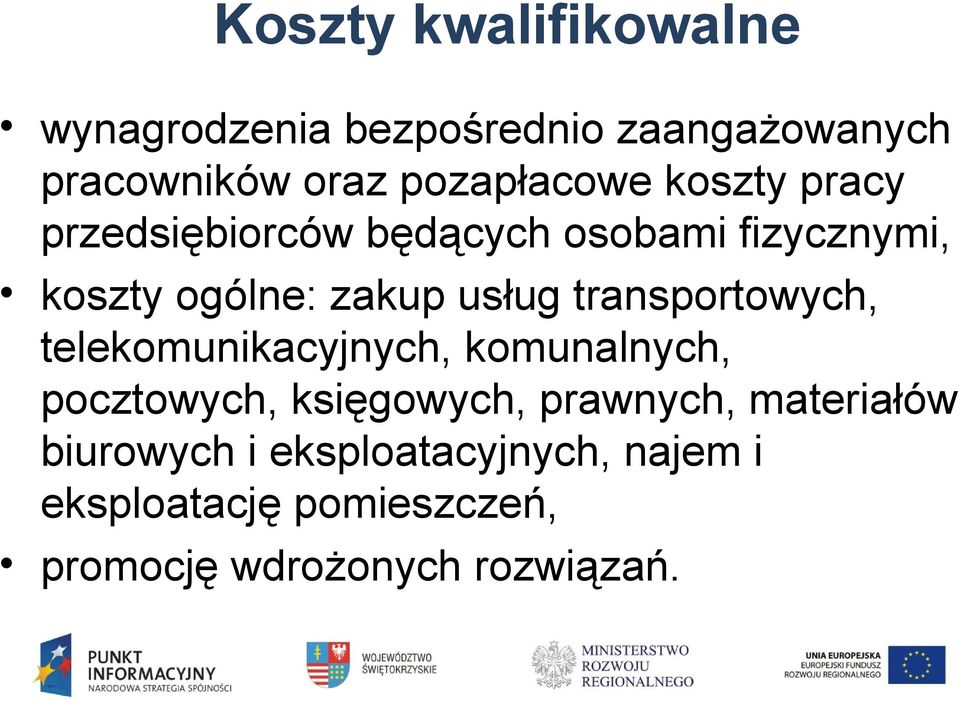 Koszty kwalifikowalne

• wynagrodzenia bezpośrednio zaangażowanych pracowników oraz pozapłacowe koszty pracy przedsiębiorców będących osobami fizycznymi,

• koszty ogólne: zakup usług transportowych, telekomunikacyjnych, komunalnych, pocztowych, księgowych, prawnych, materiałów biurowych i eksploatacyjnych, najem i eksploatację pomieszczeń,

• promocję wdrożonych rozwiązań.

PUNKT INFORMACYJNY
NARODOWA STRATEGIA SPÓJNOŚCI

WOJEWÓDZTWO ŚWIĘTOKRZYSKIE

MINISTERSTWO ROZWOJU REGIONALNEGO

UNIA EUROPEJSKA
EUROPEJSKI FUNDUSZ ROZWOJU REGIONALNEGO